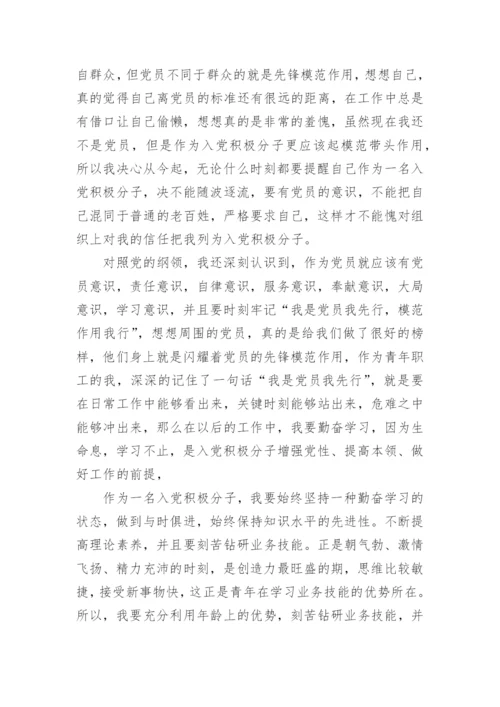 自群众，但党员不同于群众的就是先锋模范作用，想想自己，真的觉得自己离党员的标准还有很远的距离，在工作中总是有借口让自己偷懒，想想真的是非常的羞愧，虽然现在我还不是党员，但是作为入党积极分子更应该起模范带头作用，所以我决心从今起，无论什么时刻都要提醒自己作为一名入党积极分子，决不能随波逐流，要有党员的意识，不能把自己混同于普通的老百姓，严格要求自己，这样才不能愧对组织上对我的信任把我列为入党积极分子。

对照党的纲领，我还深刻认识到，作为党员就应该有党员意识，责任意识，自律意识，服务意识，奉献意识，大局意识，学习意识，并且要时刻牢记“我是党员我先行，模范作用我行”，想想周围的党员，真的是给我们做了很好的榜样，他们身上就是闪耀着党员的先锋模范作用，作为青年职工的我，深深的记住了一句话“我是党员我先行”，就是要在日常工作中能够看出来，关键时刻能够站出来，危难之中能够冲出来，那么在以后的工作中，我要勤奋学习，因为生命息，学习不止，是入党积极分子增强党性、提高本领、做好工作的前提，

作为一名入党积极分子，我要始终坚持一种勤奋学习的状态，做到与时俱进，始终保持知识水平的先进性。不断提高理论素养，并且要刻苦钻研业务技能。正是朝气勃、激情飞扬、精力充沛的时刻，是创造力最旺盛的期，思维比较敏捷，接受新事物快，这正是青年在学习业务技能的优势所在。所以，我要充分利用年龄上的优势，刻苦钻研业务技能，并